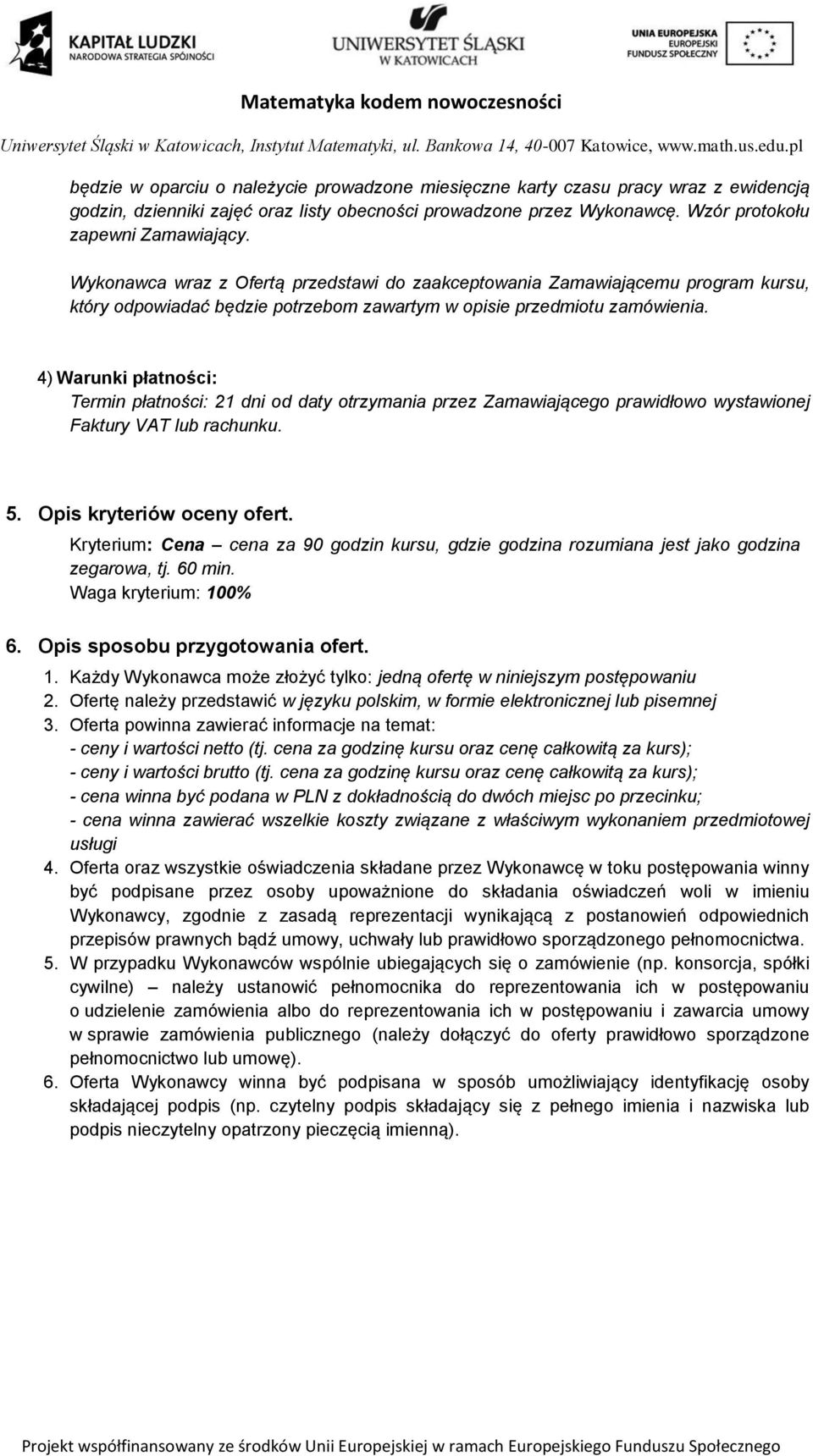 KAPITAŁ LUDZKI
NARODOWA STRATEGIA SPÓJNOŚCI

UNIWERSYTET ŚLĄSKI
W KATOWICACH

UNIA EUROPEJSKA
EUROPEJSKI
FUNDUSZ SPOŁECZNY

Matematyka kodem nowoczesności

Uniwersytet Śląski w Katowicach, Instytut Matematyki, ul. Bankowa 14, 40-007 Katowice, www.math.us.edu.pl

będzie w oparciu o należycie prowadzone miesięczne karty czasu pracy wraz z ewidencją godzin, dzienniki zajęć oraz listy obecności prowadzone przez Wykonawcę. Wzór protokołu zapewni Zamawiający.

Wykonawca wraz z Ofertą przedstawi do zaakceptowania Zamawiającemu program kursu, który odpowiadać będzie potrzebom zawartym w opisie przedmiotu zamówienia.

4) Warunki płatności:
Termin płatności: 21 dni od daty otrzymania przez Zamawiającego prawidłowo wystawionej Faktury VAT lub rachunku.

5. Opis kryteriów oceny ofert.
Kryterium: Cena – cena za 90 godzin kursu, gdzie godzina rozumiana jest jako godzina zegarowa, tj. 60 min.
Waga kryterium: 100%

6. Opis sposobu przygotowania ofert.
1. Każdy Wykonawca może złożyć tylko: jedną ofertę w niniejszym postępowaniu
2. Ofertę należy przedstawić w języku polskim, w formie elektronicznej lub pisemnej
3. Oferta powinna zawierać informacje na temat:
- ceny i wartości netto (tj. cena za godzinę kursu oraz cenę całkowitą za kurs);
- ceny i wartości brutto (tj. cena za godzinę kursu oraz cenę całkowitą za kurs);
- cena winna być podana w PLN z dokładnością do dwóch miejsc po przecinku;
- cena winna zawierać wszelkie koszty związane z właściwym wykonaniem przedmiotowej usługi
4. Oferta oraz wszystkie oświadczenia składane przez Wykonawcę w toku postępowania winny być podpisane przez osoby upoważnione do składania oświadczeń woli w imieniu Wykonawcy, zgodnie z zasadą reprezentacji wynikającą z postanowień odpowiednich przepisów prawnych bądź umowy, uchwały lub prawidłowo sporządzonego pełnomocnictwa.
5. W przypadku Wykonawców wspólnie ubiegających się o zamówienie (np. konsorcja, spółki cywilne) – należy ustanowić pełnomocnika do reprezentowania ich w postępowaniu o udzielenie zamówienia albo do reprezentowania ich w postępowaniu i zawarcia umowy w sprawie zamówienia publicznego (należy dołączyć do oferty prawidłowo sporządzone pełnomocnictwo lub umowę).
6. Oferta Wykonawcy winna być podpisana w sposób umożliwiający identyfikację osoby składającej podpis (np. czytelny podpis składający się z pełnego imienia i nazwiska lub podpis nieczytelny opatrzony pieczęcią imienną).

Projekt współfinansowany ze środków Unii Europejskiej w ramach Europejskiego Funduszu Społecznego